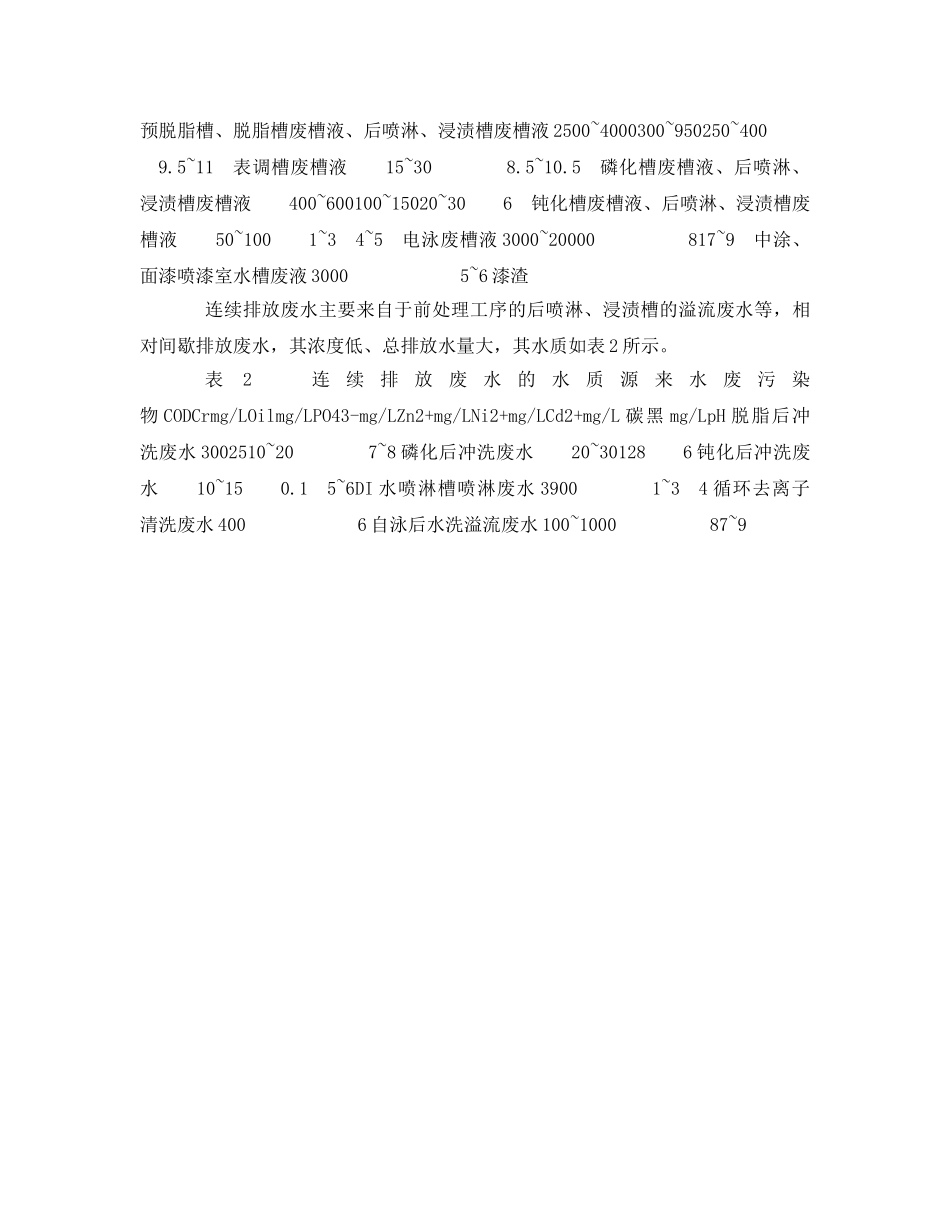 预脱脂槽、脱脂槽废槽液、后喷淋、浸渍槽废槽液 2500~4000300~950250~400　9.5~11　表调槽废槽液　15~30　8.5~10.5　磷化槽废槽液、后喷淋、浸渍槽废槽液　400~600100~15020~30　6　钝化槽废槽液、后喷淋、浸渍槽废槽液　50~100　1~3　4~5　电泳废槽液 3000~20000　817~9　中涂、面漆喷漆室水槽废液 3000　5~6 漆渣

连续排放废水主要来自于前处理工序的后喷淋、浸渍槽的溢流废水等，相对间歇排放废水，其浓度低、总排放水量大，其水质如表 2 所示。

表 2　连续排放废水的水质源来水废污染物 CODCrmg/LOilmg/LPO43-mg/LZn2+mg/LNi2+mg/LCd2+mg/L 碳黑 mg/LpH 脱脂后冲洗废水 3002510~20　7~8 磷化后冲洗废水　20~30128　6 钝化后冲洗废水　10~15　0.1　5~6DI 水喷淋槽喷淋废水 3900　1~3　4 循环去离子清洗废水 400　6 自泳后水洗溢流废水 100~1000　87~9